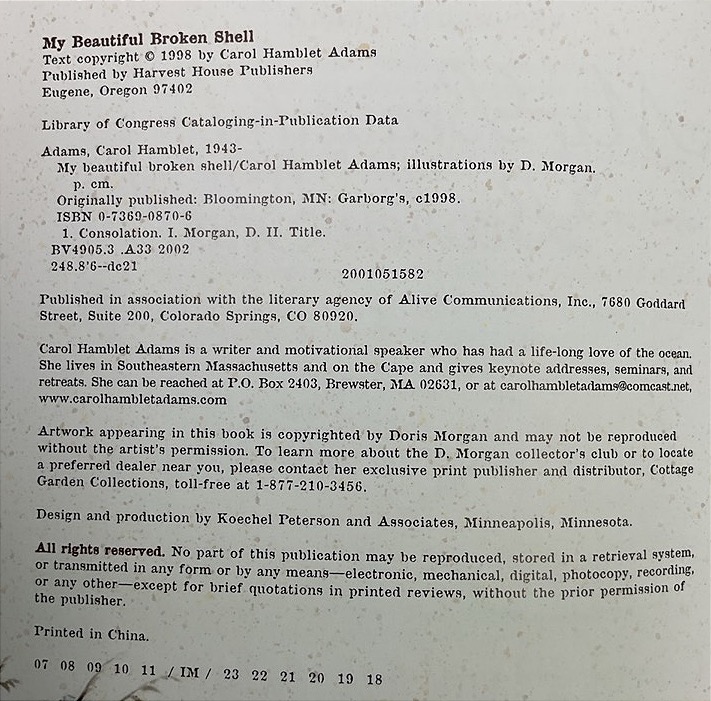 My Beautiful Broken Shell
Text copyright © 1998 by Carol Hamblet Adams
Published by Harvest House Publishers
Eugene, Oregon 97402

Library of Congress Cataloging-in-Publication Data

Adams, Carol Hamblet, 1943-
My beautiful broken shell/Carol Hamblet Adams; illustrations by D. Morgan.
p. cm.
Originally published: Bloomington, MN: Garborg's, c1998.
ISBN 0-7369-0870-6
1. Consolation. I. Morgan, D. II. Title.
BV4905.3 .A33 2002
248.8'6--dc21
2001051582

Published in association with the literary agency of Alive Communications, Inc., 7680 Goddard Street, Suite 200, Colorado Springs, CO 80920.

Carol Hamblet Adams is a writer and motivational speaker who has had a life-long love of the ocean. She lives in Southeastern Massachusetts and on the Cape and gives keynote addresses, seminars, and retreats. She can be reached at P.O. Box 2403, Brewster, MA 02631, or at carolhambletadams@comcast.net, www.carolhambletadams.com

Artwork appearing in this book is copyrighted by Doris Morgan and may not be reproduced without the artist's permission. To learn more about the D. Morgan collector's club or to locate a preferred dealer near you, please contact her exclusive print publisher and distributor, Cottage Garden Collections, toll-free at 1-877-210-3456.

Design and production by Koechel Peterson and Associates, Minneapolis, Minnesota.

All rights reserved. No part of this publication may be reproduced, stored in a retrieval system, or transmitted in any form or by any means—electronic, mechanical, digital, photocopy, recording, or any other—except for brief quotations in printed reviews, without the prior permission of the publisher.

Printed in China.

07 08 09 10 11 / IM / 23 22 21 20 19 18